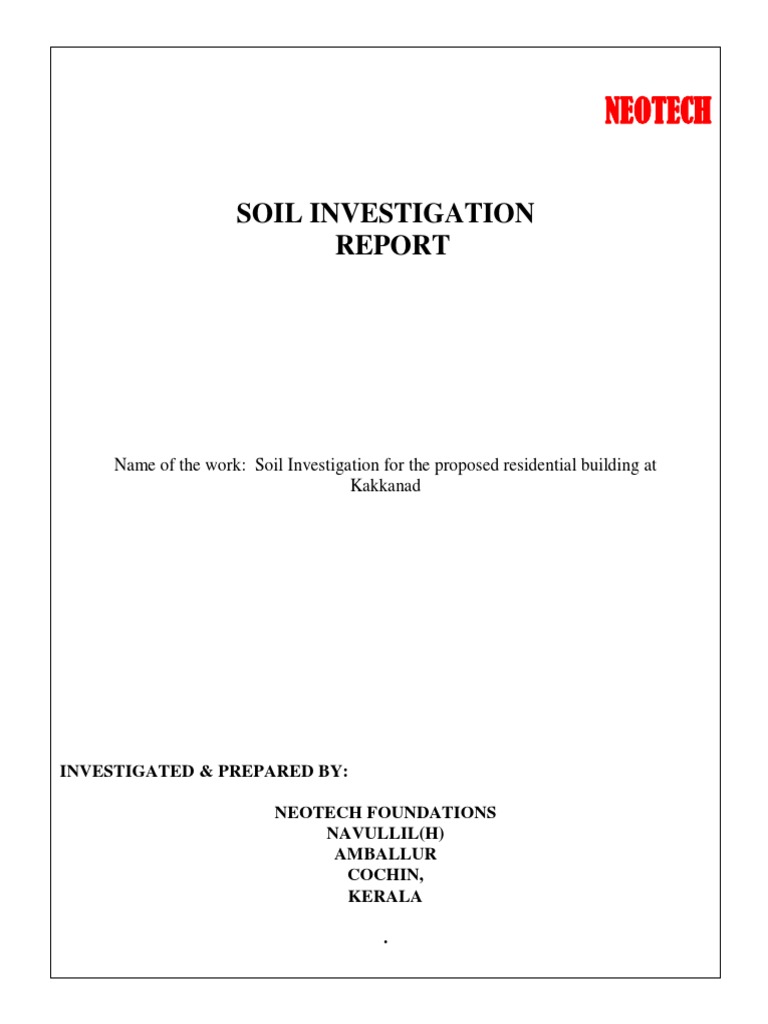 NEOTECH

SOIL INVESTIGATION
REPORT

Name of the work: Soil Investigation for the proposed residential building at Kakkanad

INVESTIGATED & PREPARED BY:

NEOTECH FOUNDATIONS
NAVULLIL(H)
AMBALLUR
COCHIN,
KERALA

.